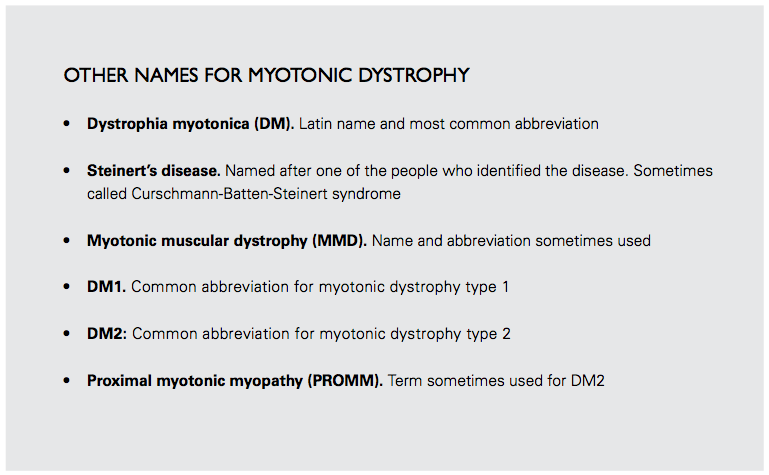 OTHER NAMES FOR MYOTONIC DYSTROPHY

• Dystrophia myotonica (DM). Latin name and most common abbreviation

• Steinert's disease. Named after one of the people who identified the disease. Sometimes called Curschmann-Batten-Steinert syndrome

• Myotonic muscular dystrophy (MMD). Name and abbreviation sometimes used

• DM1. Common abbreviation for myotonic dystrophy type 1

• DM2: Common abbreviation for myotonic dystrophy type 2

• Proximal myotonic myopathy (PROMM). Term sometimes used for DM2